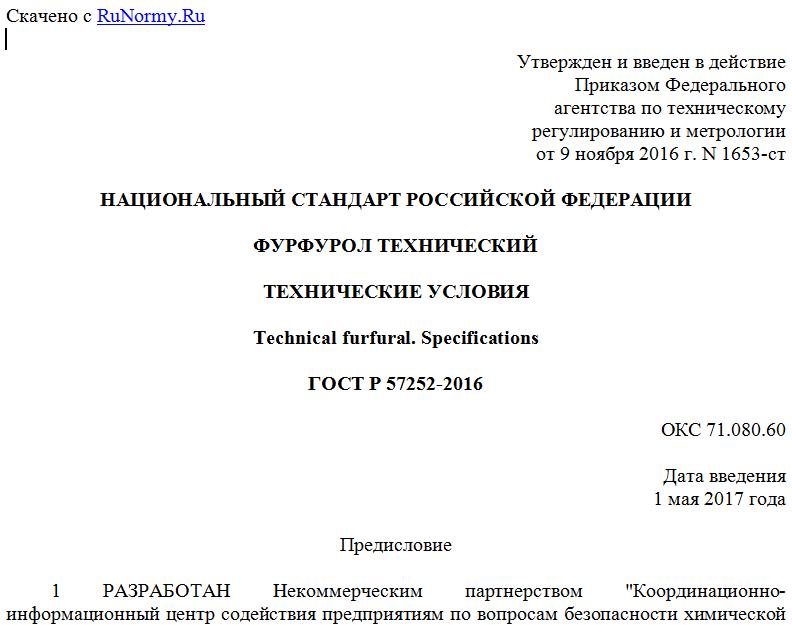 Скачено с RuNormy.Ru

Утвержден и введен в действие Приказом Федерального агентства по техническому регулированию и метрологии от 9 ноября 2016 г. N 1653-ст

НАЦИОНАЛЬНЫЙ СТАНДАРТ РОССИЙСКОЙ ФЕДЕРАЦИИ

ФУРФУРОЛ ТЕХНИЧЕСКИЙ

ТЕХНИЧЕСКИЕ УСЛОВИЯ

Technical furfural. Specifications

ГОСТ Р 57252-2016

ОКС 71.080.60

Дата введения
1 мая 2017 года

Предисловие

1 РАЗРАБОТАН Некоммерческим партнерством "Координационно-информационный центр содействия предприятиям по вопросам безопасности химической